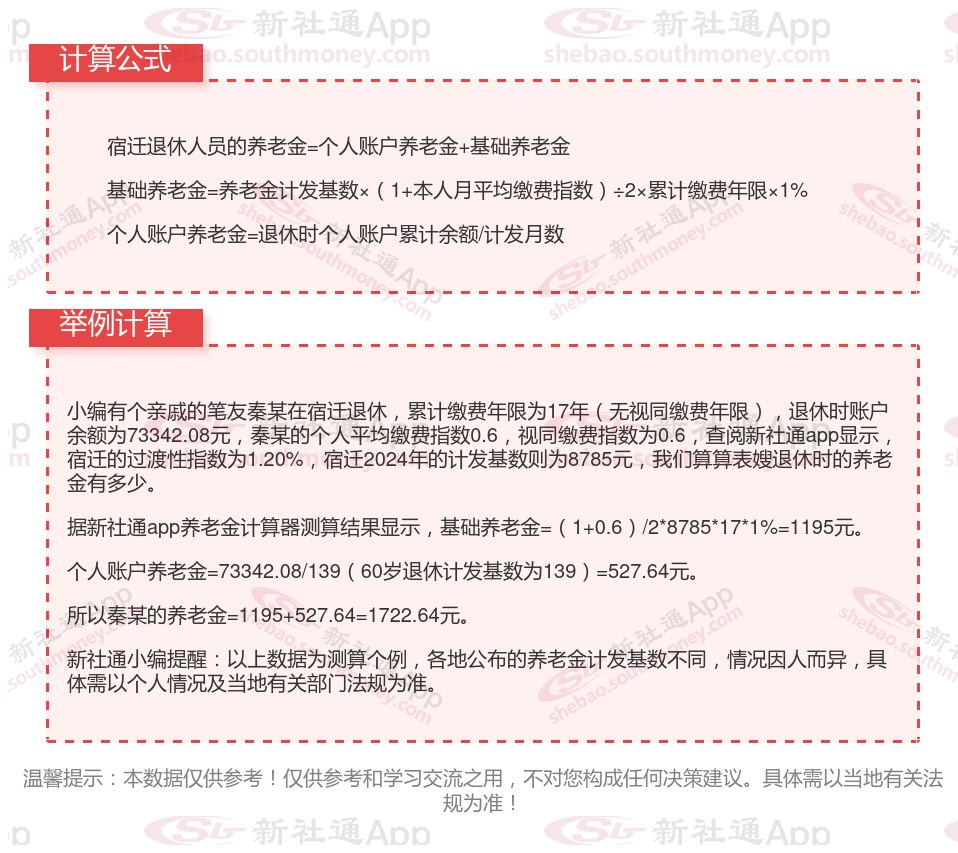 计算公式

宿迁退休人员的养老金=个人账户养老金+基础养老金

基础养老金=养老金计发基数×（1+本人月平均缴费指数）÷2×累计缴费年限×1%

个人账户养老金=退休时个人账户累计余额/计发月数

举例计算

小编有个亲戚的笔友秦某在宿迁退休，累计缴费年限为17年（无视同缴费年限），退休时账户余额为73342.08元，秦某的个人平均缴费指数0.6，视同缴费指数为0.6，查阅新社通app显示，宿迁的过渡性指数为1.20%，宿迁2024年的计发基数则为8785元，我们算算表嫂退休时的养老金有多少。

据新社通app养老金计算器测算结果显示，基础养老金=（1+0.6）/2*8785*17*1%=1195元。

个人账户养老金=73342.08/139（60岁退休计发基数为139）=527.64元。

所以秦某的养老金=1195+527.64=1722.64元。

新社通小编提醒：以上数据为测算个例，各地公布的养老金计发基数不同，情况因人而异，具体需以个人情况及当地有关部门法规为准。

温馨提示：本数据仅供参考！仅供参考和学习交流之用，不对您构成任何决策建议。具体需以当地有关法规为准！

新社通App
shebao.southmoney.com